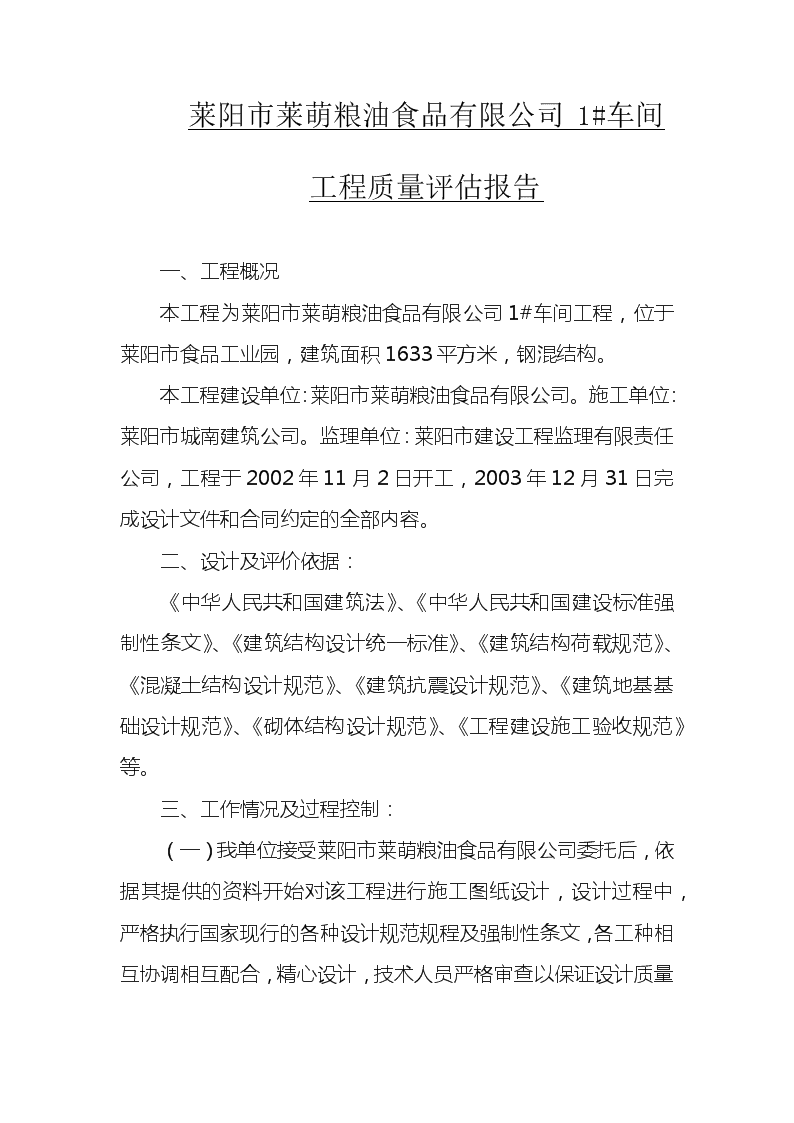 莱阳市莱萌粮油食品有限公司 1#车间

工程质量评估报告

一、工程概况

本工程为莱阳市莱萌粮油食品有限公司 1#车间工程，位于莱阳市食品工业园，建筑面积 1633 平方米，钢混结构。

本工程建设单位：莱阳市莱萌粮油食品有限公司。施工单位：莱阳市城南建筑公司。监理单位：莱阳市建设工程监理有限责任公司，工程于 2002 年 11 月 2 日开工，2003 年 12 月 31 日完成设计文件和合同约定的全部内容。

二、设计及评价依据：

《中华人民共和国建筑法》、《中华人民共和国建设标准强制性条文》、《建筑结构设计统一标准》、《建筑结构荷载规范》、《混凝土结构设计规范》、《建筑抗震设计规范》、《建筑地基基础设计规范》、《砌体结构设计规范》、《工程建设施工验收规范》等。

三、工作情况及过程控制：

（一）我单位接受莱阳市莱萌粮油食品有限公司委托后，依据其提供的资料开始对该工程进行施工图纸设计，设计过程中，严格执行国家现行的各种设计规范规程及强制性条文，各工种相互协调相互配合，精心设计，技术人员严格审查以保证设计质量